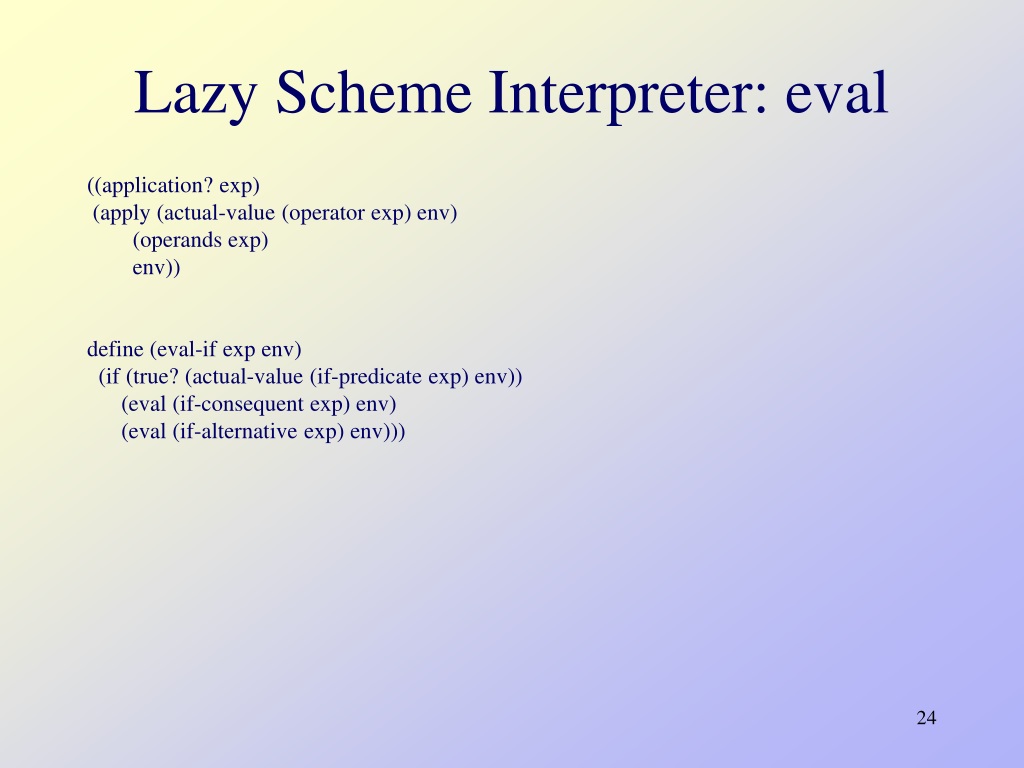 Lazy Scheme Interpreter: eval

((application? exp)
 (apply (actual-value (operator exp) env)
        (operands exp)
        env))

define (eval-if exp env)
  (if (true? (actual-value (if-predicate exp) env))
      (eval (if-consequent exp) env)
      (eval (if-alternative exp) env)))

24